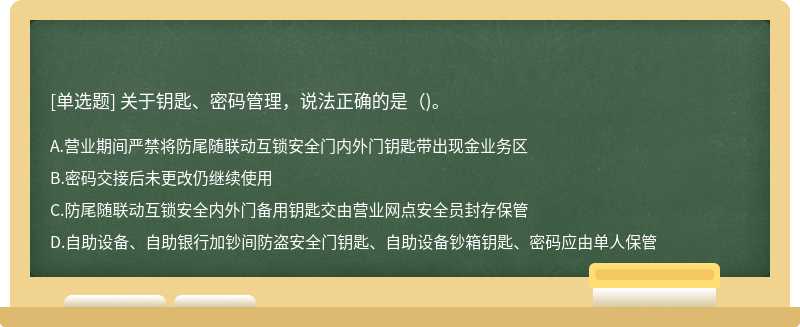 [单选题] 关于钥匙、密码管理，说法正确的是（)。

A.营业期间严禁将防尾随联动互锁安全门内外门钥匙带出现金业务区

B.密码交接后未更改仍继续使用

C.防尾随联动互锁安全内外门备用钥匙交由营业网点安全员封存保管

D.自助设备、自助银行加钞间防盗安全门钥匙、自助设备钞箱钥匙、密码应由单人保管